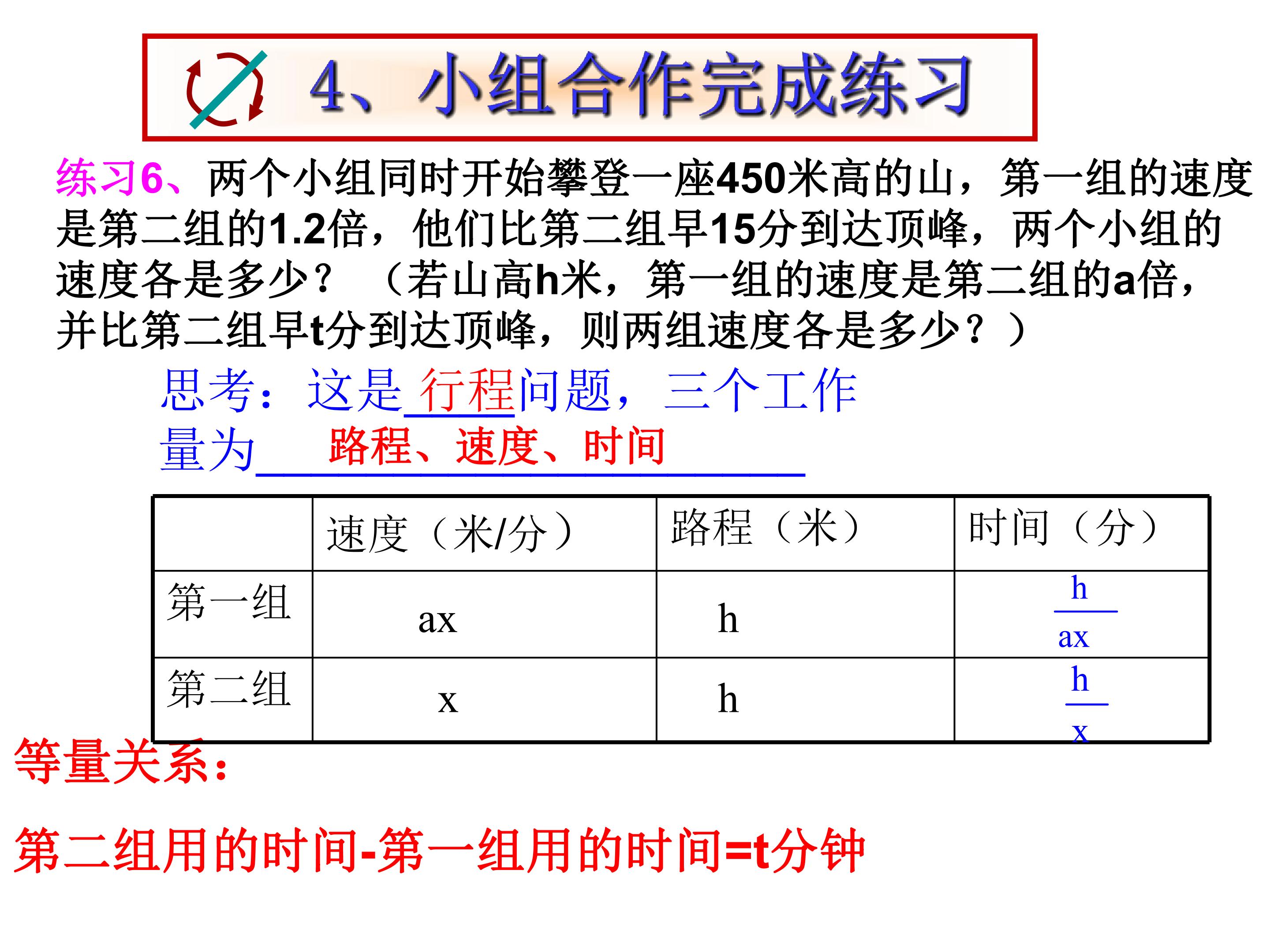 4、小组合作完成练习

练习6、两个小组同时开始攀登一座450米高的山，第一组的速度是第二组的1.2倍，他们比第二组早15分到达顶峰，两个小组的速度各是多少？（若山高h米，第一组的速度是第二组的a倍，并比第二组早t分到达顶峰，则两组速度各是多少？）

思考：这是行程问题，三个工作量为路程、速度、时间

|  | 速度（米/分） | 路程（米） | 时间（分） |
|---|---|---|---|
| 第一组 | ax | h | $\frac{h}{ax}$ |
| 第二组 | x | h | $\frac{h}{x}$ |

等量关系：

第二组用的时间-第一组用的时间=t分钟